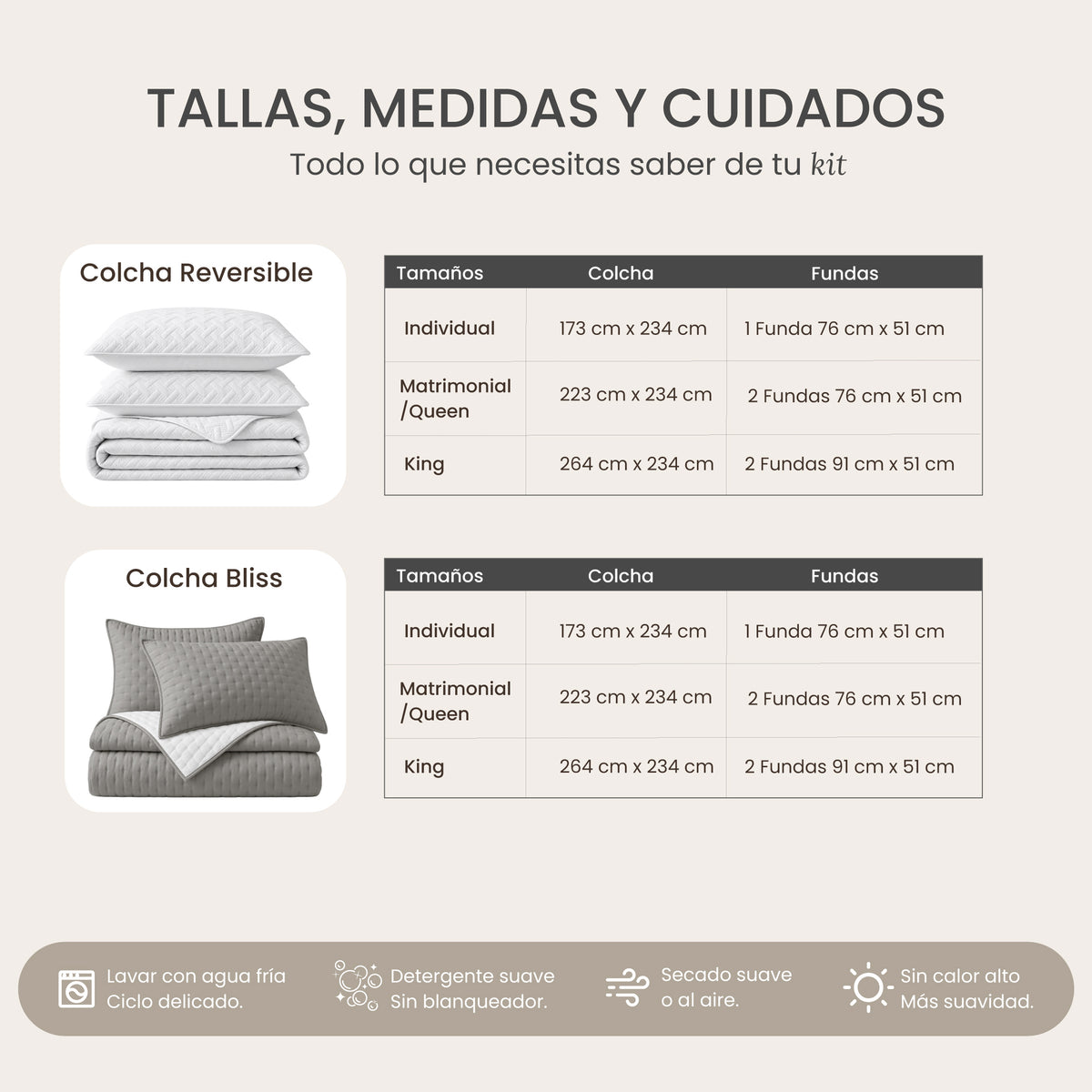 TALLAS, MEDIDAS Y CUIDADOS

Todo lo que necesitas saber de tu kit

Colcha Reversible

| Tamaños | Colcha | Fundas |
|---|---|---|
| Individual | 173 cm x 234 cm | 1 Funda 76 cm x 51 cm |
| Matrimonial /Queen | 223 cm x 234 cm | 2 Fundas 76 cm x 51 cm |
| King | 264 cm x 234 cm | 2 Fundas 91 cm x 51 cm |

Colcha Bliss

| Tamaños | Colcha | Fundas |
|---|---|---|
| Individual | 173 cm x 234 cm | 1 Funda 76 cm x 51 cm |
| Matrimonial /Queen | 223 cm x 234 cm | 2 Fundas 76 cm x 51 cm |
| King | 264 cm x 234 cm | 2 Fundas 91 cm x 51 cm |

Lavar con agua fría Ciclo delicado.

Detergente suave Sin blanqueador.

Secado suave o al aire.

Sin calor alto Más suavidad.